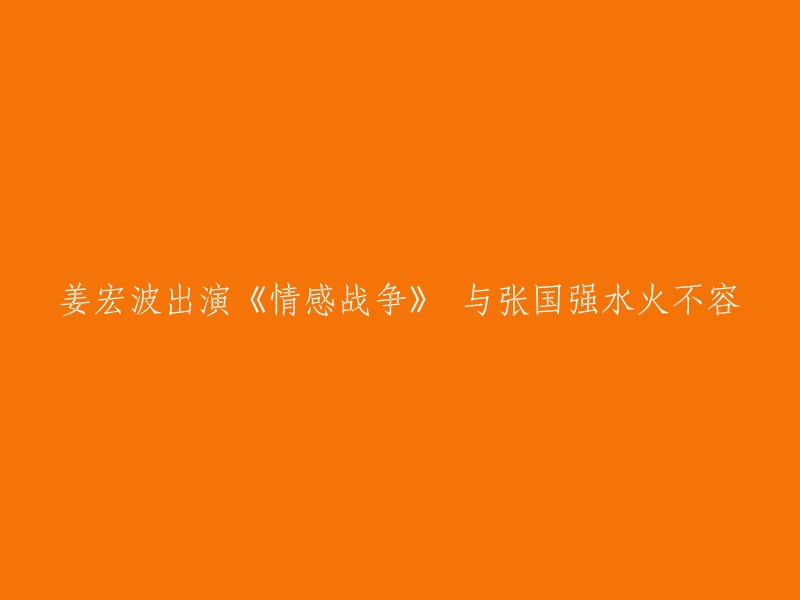 姜宏波出演《情感战争》 与张国强水火不容